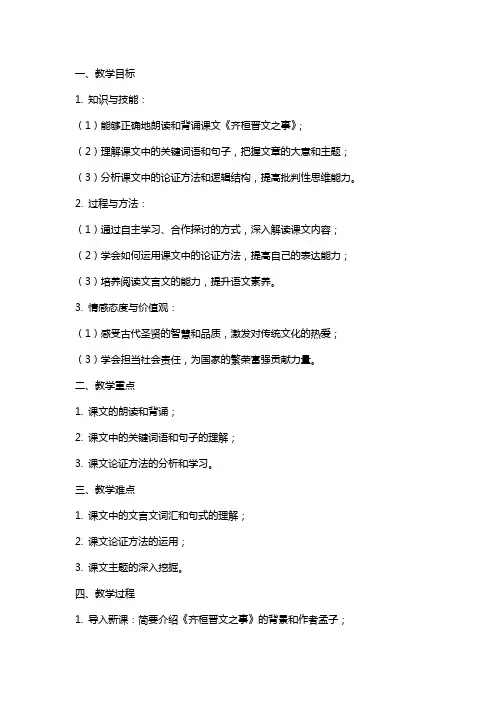 一、教学目标

1. 知识与技能：

（1）能够正确地朗读和背诵课文《齐桓晋文之事》；

（2）理解课文中的关键词语和句子，把握文章的大意和主题；

（3）分析课文中的论证方法和逻辑结构，提高批判性思维能力。

2. 过程与方法：

（1）通过自主学习、合作探讨的方式，深入解读课文内容；

（2）学会如何运用课文中的论证方法，提高自己的表达能力；

（3）培养阅读文言文的能力，提升语文素养。

3. 情感态度与价值观：

（1）感受古代圣贤的智慧和品质，激发对传统文化的热爱；

（3）学会担当社会责任，为国家的繁荣富强贡献力量。

二、教学重点

1. 课文的朗读和背诵；

2. 课文中的关键词语和句子的理解；

3. 课文论证方法的分析和学习。

三、教学难点

1. 课文中的文言文词汇和句式的理解；

2. 课文论证方法的运用；

3. 课文主题的深入挖掘。

四、教学过程

1. 导入新课：简要介绍《齐桓晋文之事》的背景和作者孟子；